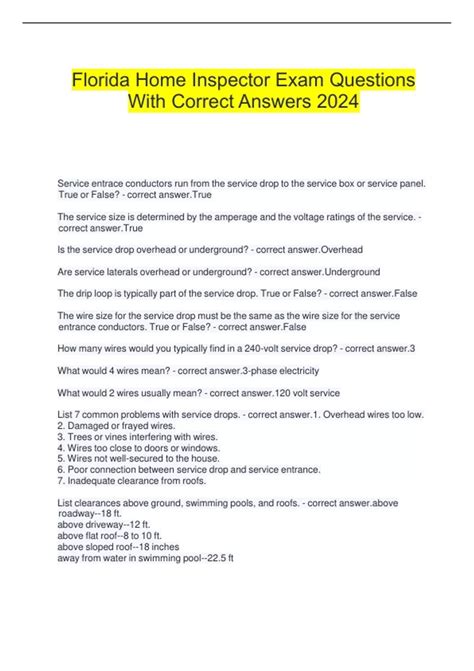 Florida Home Inspector Exam Questions With Correct Answers 2024

Service entrace conductors run from the service drop to the service box or service panel. True or False? - correct answer.True

The service size is determined by the amperage and the voltage ratings of the service. - correct answer.True

Is the service drop overhead or underground? - correct answer.Overhead

Are service laterals overhead or underground? - correct answer.Underground

The drip loop is typically part of the service drop. True or False? - correct answer.False

The wire size for the service drop must be the same as the wire size for the service entrance conductors. True or False? - correct answer.False

How many wires would you typically find in a 240-volt service drop? - correct answer.3

What would 4 wires mean? - correct answer.3-phase electricity

What would 2 wires usually mean? - correct answer.120 volt service

List 7 common problems with service drops. - correct answer.1. Overhead wires too low.
2. Damaged or frayed wires.
3. Trees or vines interfering with wires.
4. Wires too close to doors or windows.
5. Wires not well-secured to the house.
6. Poor connection between service drop and service entrance.
7. Inadequate clearance from roofs.

List clearances above ground, swimming pools, and roofs. - correct answer.above roadway--18 ft.
above driveway--12 ft.
above flat roof--8 to 10 ft.
above sloped roof--18 inches
away from water in swimming pool--22.5 ft